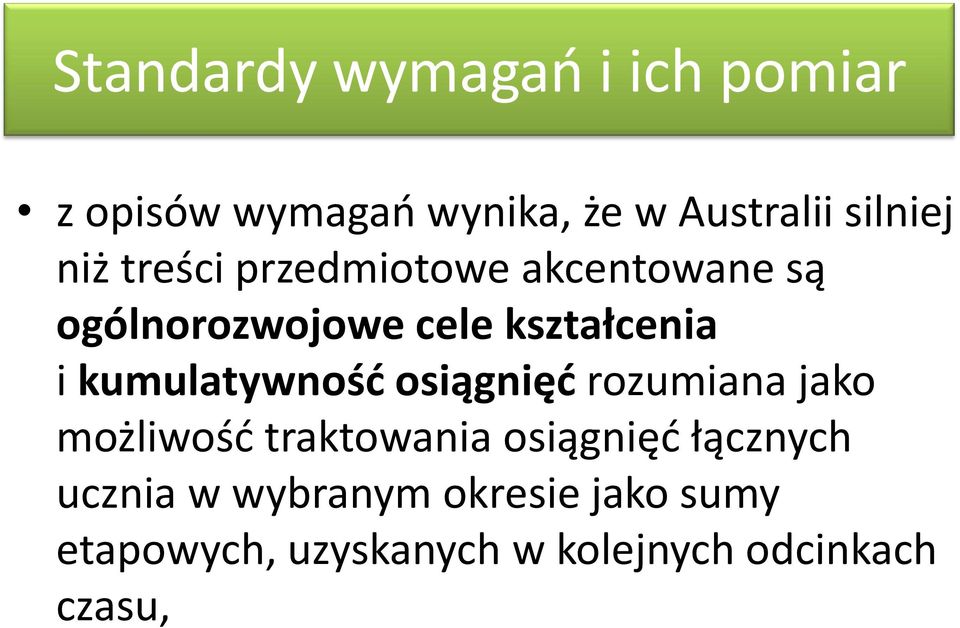 Standardy wymagań i ich pomiar

• z opisów wymagań wynika, że w Australii silniej niż treści przedmiotowe akcentowane są ogólnorozwojowe cele kształcenia i kumulatywność osiągnięć rozumiana jako możliwość traktowania osiągnięć łącznych ucznia w wybranym okresie jako sumy etapowych, uzyskanych w kolejnych odcinkach czasu,